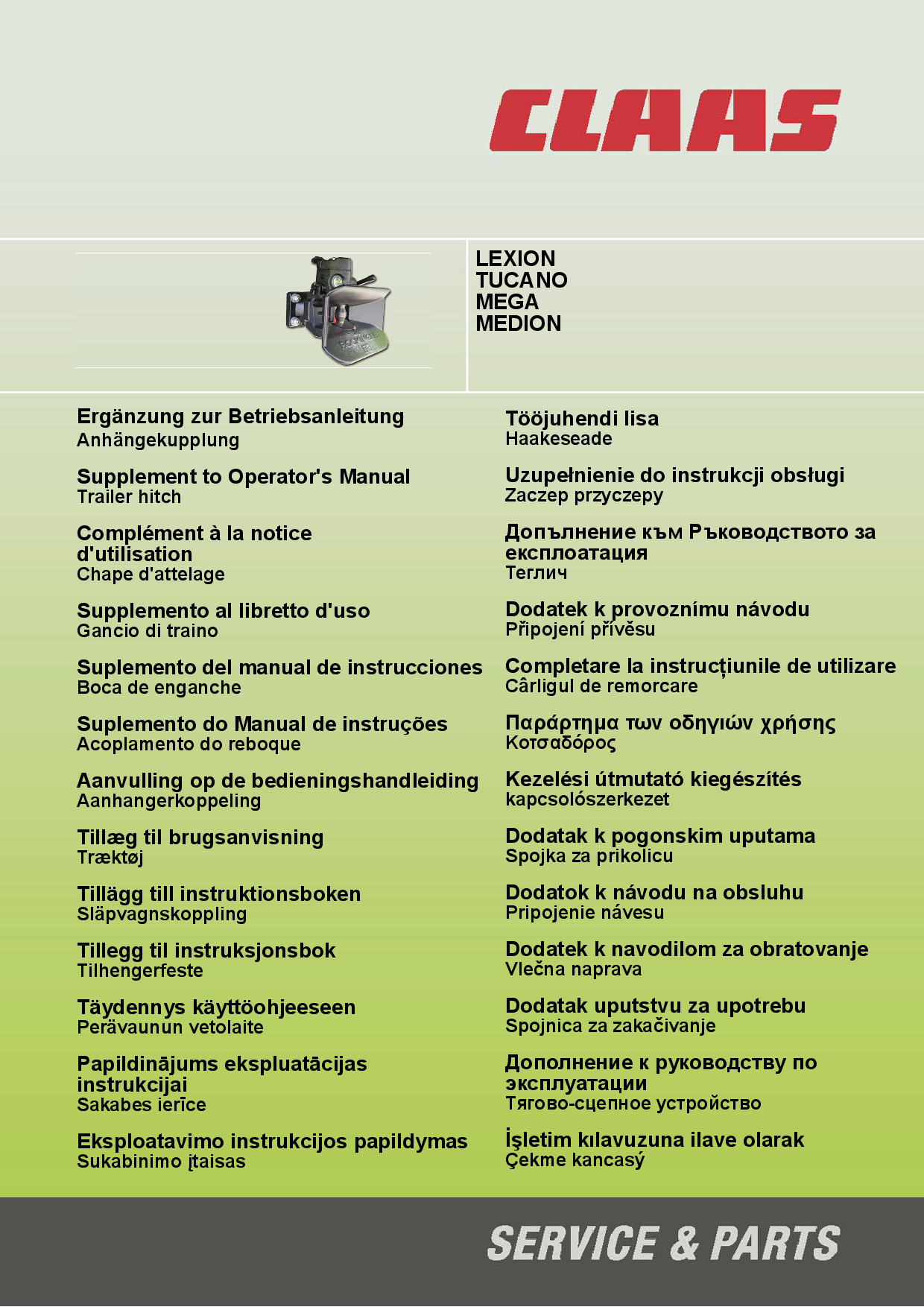 CLAAS

LEXION
TUCANO
MEGA
MEDION

Ergänzung zur Betriebsanleitung
Anhängekupplung

Supplement to Operator's Manual
Trailer hitch

Complément à la notice d'utilisation
Chape d'attelage

Supplemento al libretto d'uso
Gancio di traino

Suplemento del manual de instrucciones
Boca de enganche

Suplemento do Manual de instruções
Acoplamento do reboque

Aanvulling op de bedieningshandleiding
Aanhangerkoppeling

Tillæg til brugsanvisning
Træktøj

Tillägg till instruktionsboken
Släpvagnskoppling

Tillegg til instruksjonsbok
Tilhengerfeste

Täydennys käyttöohjeeseen
Perävaunun vetolaite

Papildinājums ekspluatācijas instrukcijai
Sakabes ierīce

Eksploatavimo instrukcijos papildymas
Sukabinimo įtaisas

Tööjuhendi lisa
Haakeseade

Uzupełnienie do instrukcji obsługi
Zaczep przyczepy

Допълнение към Ръководството за експлоатация
Теглич

Dodatek k provoznímu návodu
Připojení přívěsu

Completare la instrucțiunile de utilizare
Cârligul de remorcare

Παράρτημα των οδηγιών χρήσης
Κοτσαδόρος

Kezelési útmutató kiegészítés
kapcsolószerkezet

Dodatak k pogonskim uputama
Spojka za prikolicu

Dodatok k návodu na obsluhu
Pripojenie návesu

Dodatek k navodilom za obratovanje
Vlečna naprava

Dodatak uputstvu za upotrebu
Spojnica za zakačivanje

Дополнение к руководству по эксплуатации
Тягово-сцепное устройство

İşletim kılavuzuna ilave olarak
Çekme kancasý

SERVICE & PARTS